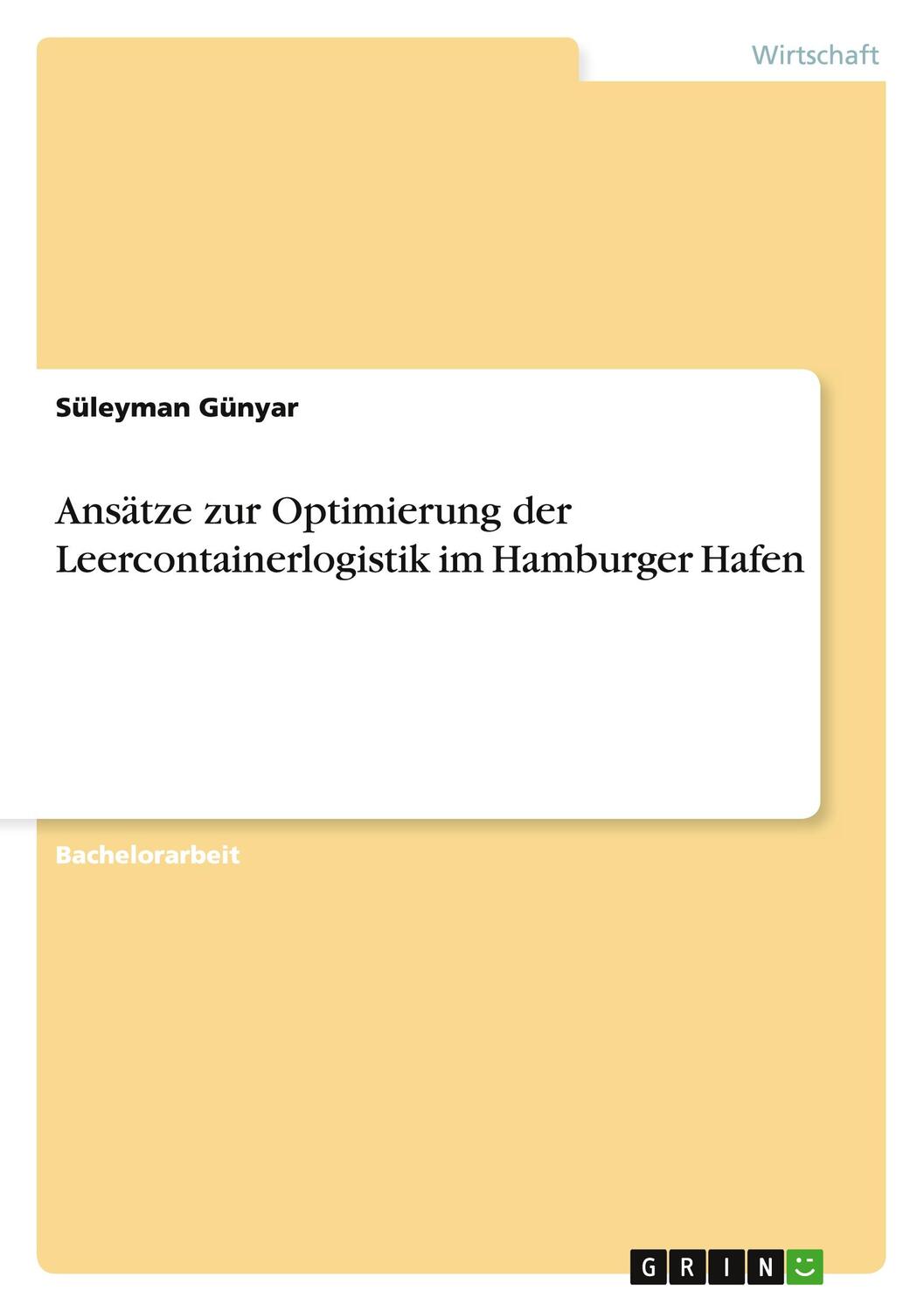 Wirtschaft

Süleyman Günyar

Ansätze zur Optimierung der Leercontainerlogistik im Hamburger Hafen

Bachelorarbeit

GRIN